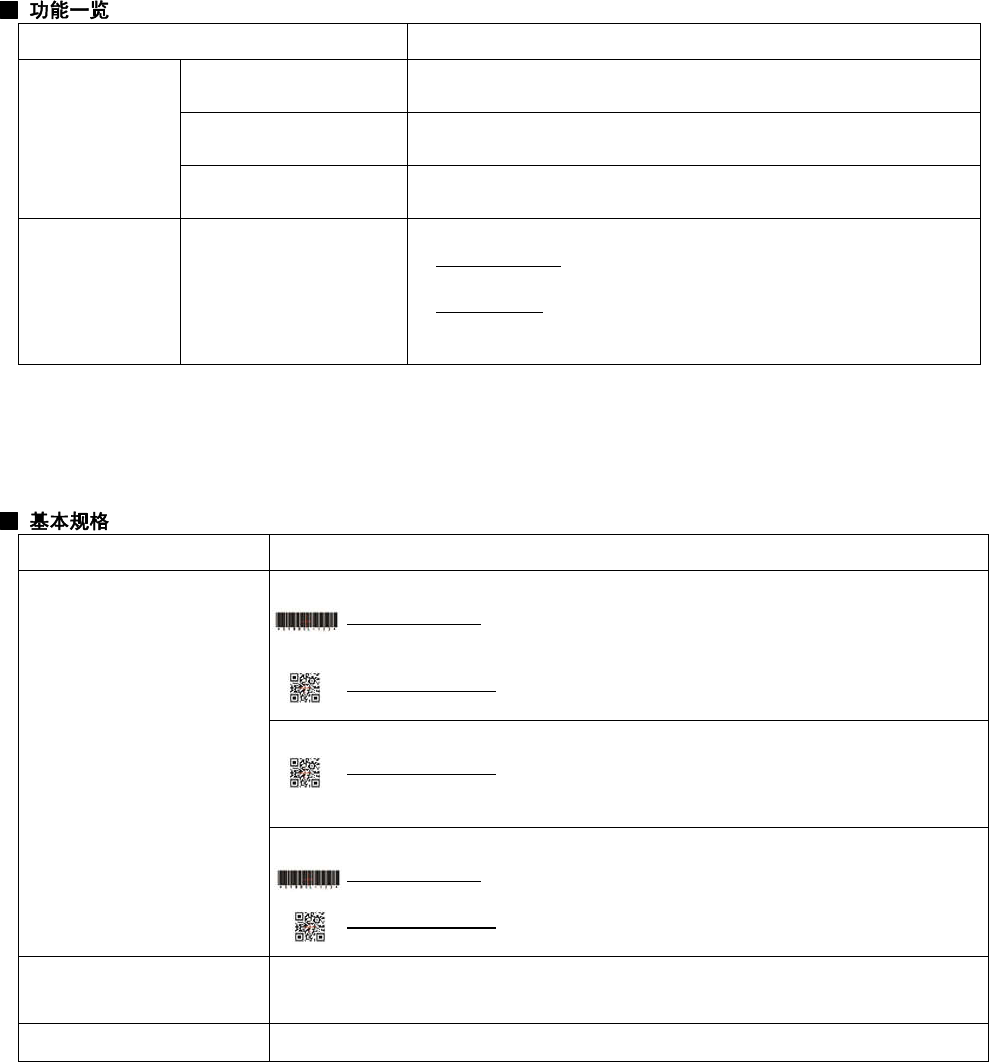 ■ 功能一览

■ 基本规格